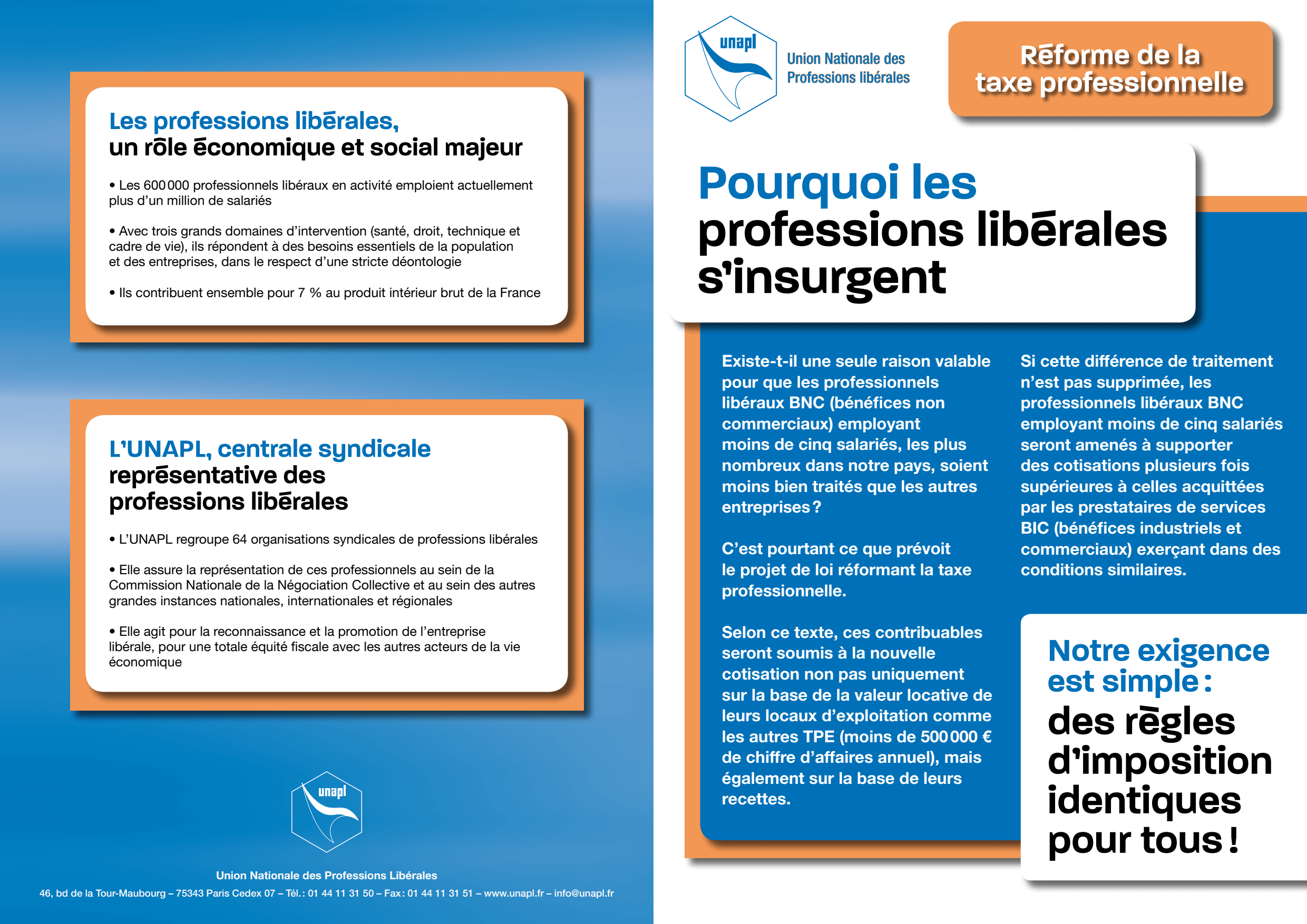 Les professions libérales,
un rôle économique et social majeur

• Les 600 000 professionnels libéraux en activité emploient actuellement plus d'un million de salariés

• Avec trois grands domaines d'intervention (santé, droit, technique et cadre de vie), ils répondent à des besoins essentiels de la population et des entreprises, dans le respect d'une stricte déontologie

• Ils contribuent ensemble pour 7 % au produit intérieur brut de la France

L'UNAPL, centrale syndicale
représentative des
professions libérales

• L'UNAPL regroupe 64 organisations syndicales de professions libérales

• Elle assure la représentation de ces professionnels au sein de la Commission Nationale de la Négociation Collective et au sein des autres grandes instances nationales, internationales et régionales

• Elle agit pour la reconnaissance et la promotion de l'entreprise libérale, pour une totale équité fiscale avec les autres acteurs de la vie économique

unapl

Union Nationale des Professions Libérales
46, bd de la Tour-Maubourg – 75343 Paris Cedex 07 – Tél. : 01 44 11 31 50 – Fax : 01 44 11 31 51 – www.unapl.fr – info@unapl.fr

unapl
Union Nationale des Professions libérales

Réforme de la taxe professionnelle

Pourquoi les professions libérales s'insurgent

Existe-t-il une seule raison valable pour que les professionnels libéraux BNC (bénéfices non commerciaux) employant moins de cinq salariés, les plus nombreux dans notre pays, soient moins bien traités que les autres entreprises ?

C'est pourtant ce que prévoit le projet de loi réformant la taxe professionnelle.

Selon ce texte, ces contribuables seront soumis à la nouvelle cotisation non pas uniquement sur la base de la valeur locative de leurs locaux d'exploitation comme les autres TPE (moins de 500 000 € de chiffre d'affaires annuel), mais également sur la base de leurs recettes.

Si cette différence de traitement n'est pas supprimée, les professionnels libéraux BNC employant moins de cinq salariés seront amenés à supporter des cotisations plusieurs fois supérieures à celles acquittées par les prestataires de services BIC (bénéfices industriels et commerciaux) exerçant dans des conditions similaires.

Notre exigence est simple :
des règles d'imposition identiques pour tous !